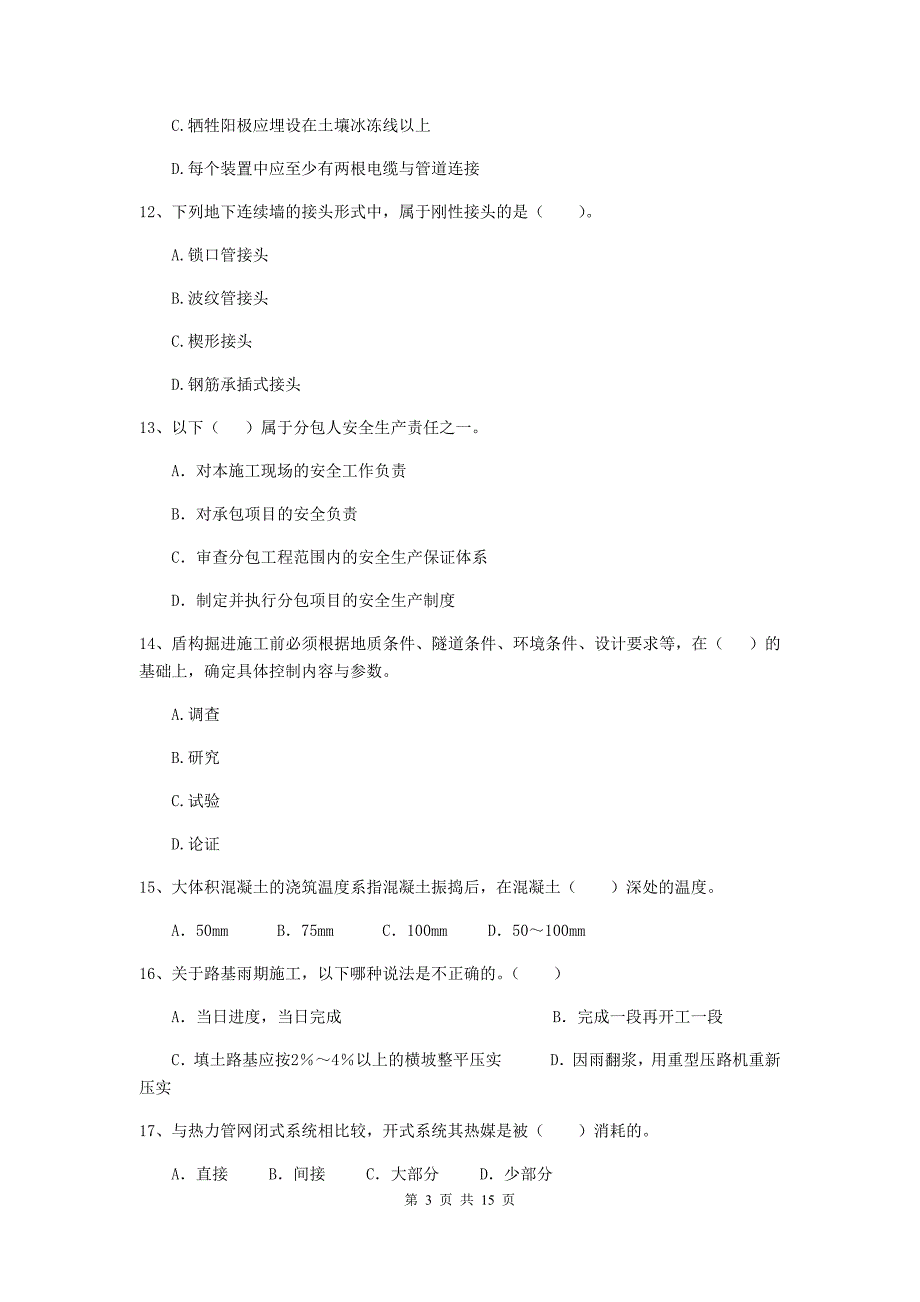 C.牺牲阳极应埋设在土壤冰冻线以上

D.每个装置中应至少有两根电缆与管道连接

12、下列地下连续墙的接头形式中，属于刚性接头的是（　　）。

A.锁口管接头

B.波纹管接头

C.楔形接头

D.钢筋承插式接头

13、以下（　　）属于分包人安全生产责任之一。

A. 对本施工现场的安全工作负责

B. 对承包项目的安全负责

C. 审查分包工程范围内的安全生产保证体系

D. 制定并执行分包项目的安全生产制度

14、盾构掘进施工前必须根据地质条件、隧道条件、环境条件、设计要求等，在（　　）的基础上，确定具体控制内容与参数。

A.调查

B.研究

C.试验

D.论证

15、大体积混凝土的浇筑温度系指混凝土振捣后，在混凝土（　　）深处的温度。

A. 50mm　　B. 75mm　　C. 100mm　　D. 50～100mm

16、关于路基雨期施工，以下哪种说法是不正确的。（　　）

A. 当日进度，当日完成　　B. 完成一段再开工一段

C. 填土路基应按2%～4%以上的横坡整平压实　　D. 因雨翻浆，用重型压路机重新压实

17、与热力管网闭式系统相比较，开式系统其热媒是被（　　）消耗的。

A. 直接　　B. 间接　　C. 大部分　　D. 少部分

第 3 页 共 15 页